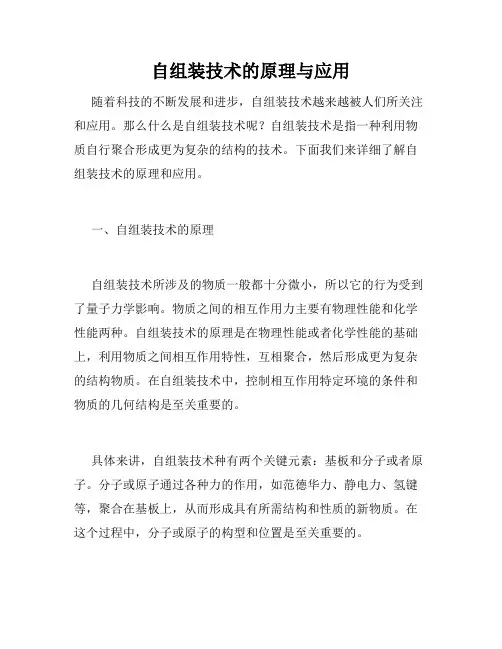 自组装技术的原理与应用

随着科技的不断发展和进步，自组装技术越来越被人们所关注和应用。那么什么是自组装技术呢？自组装技术是指一种利用物质自行聚合形成更为复杂的结构的技术。下面我们来详细了解自组装技术的原理和应用。

一、自组装技术的原理

自组装技术所涉及的物质一般都十分微小，所以它的行为受到了量子力学影响。物质之间的相互作用力主要有物理性能和化学性能两种。自组装技术的原理是在物理性能或者化学性能的基础上，利用物质之间相互作用特性，互相聚合，然后形成更为复杂的结构物质。在自组装技术中，控制相互作用特定环境的条件和物质的几何结构是至关重要的。

具体来讲，自组装技术种有两个关键元素：基板和分子或者原子。分子或原子通过各种力的作用，如范德华力、静电力、氢键等，聚合在基板上，从而形成具有所需结构和性质的新物质。在这个过程中，分子或原子的构型和位置是至关重要的。